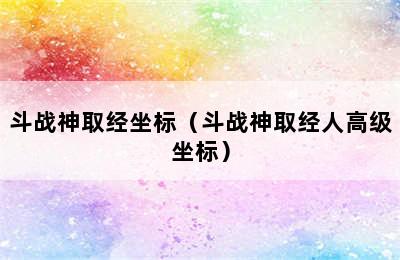 斗战神取经坐标（斗战神取经人高级坐标）